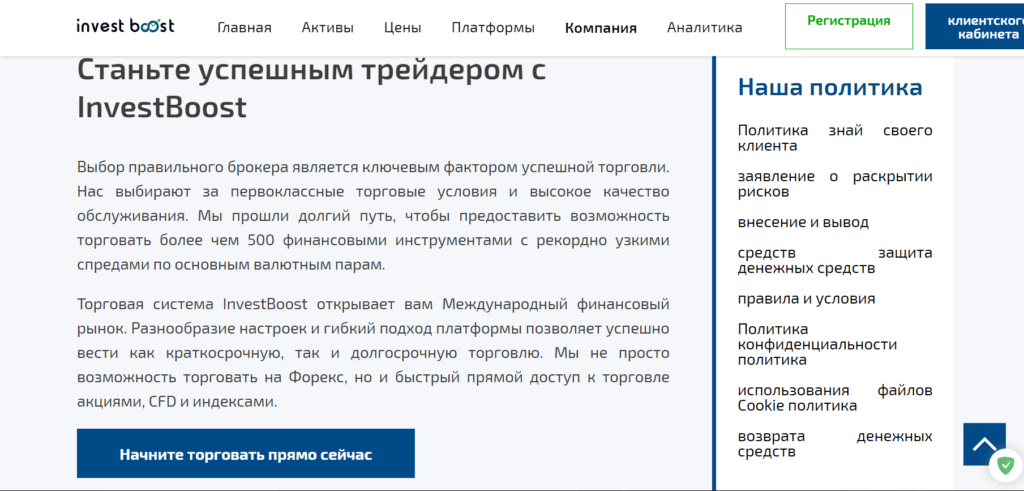 invest boost Главная Активы Цены Платформы Компания Аналитика Регистрация клиентского кабинета

Станьте успешным трейдером с InvestBoost

Выбор правильного брокера является ключевым фактором успешной торговли. Нас выбирают за первоклассные торговые условия и высокое качество обслуживания. Мы прошли долгий путь, чтобы предоставить возможность торговать более чем 500 финансовыми инструментами с рекордно узкими спредами по основным валютным парам.

Торговая система InvestBoost открывает вам Международный финансовый рынок. Разнообразие настроек и гибкий подход платформы позволяет успешно вести как краткосрочную, так и долгосрочную торговлю. Мы не просто возможность торговать на Форекс, но и быстрый прямой доступ к торговле акциями, CFD и индексами.

Начните торговать прямо сейчас

Наша политика

Политика знай своего клиента

заявление о раскрытии рисков

внесение и вывод

средств защита денежных средств

правила и условия

Политика конфиденциальности политика

использования файлов Cookie политика

возврата денежных средств